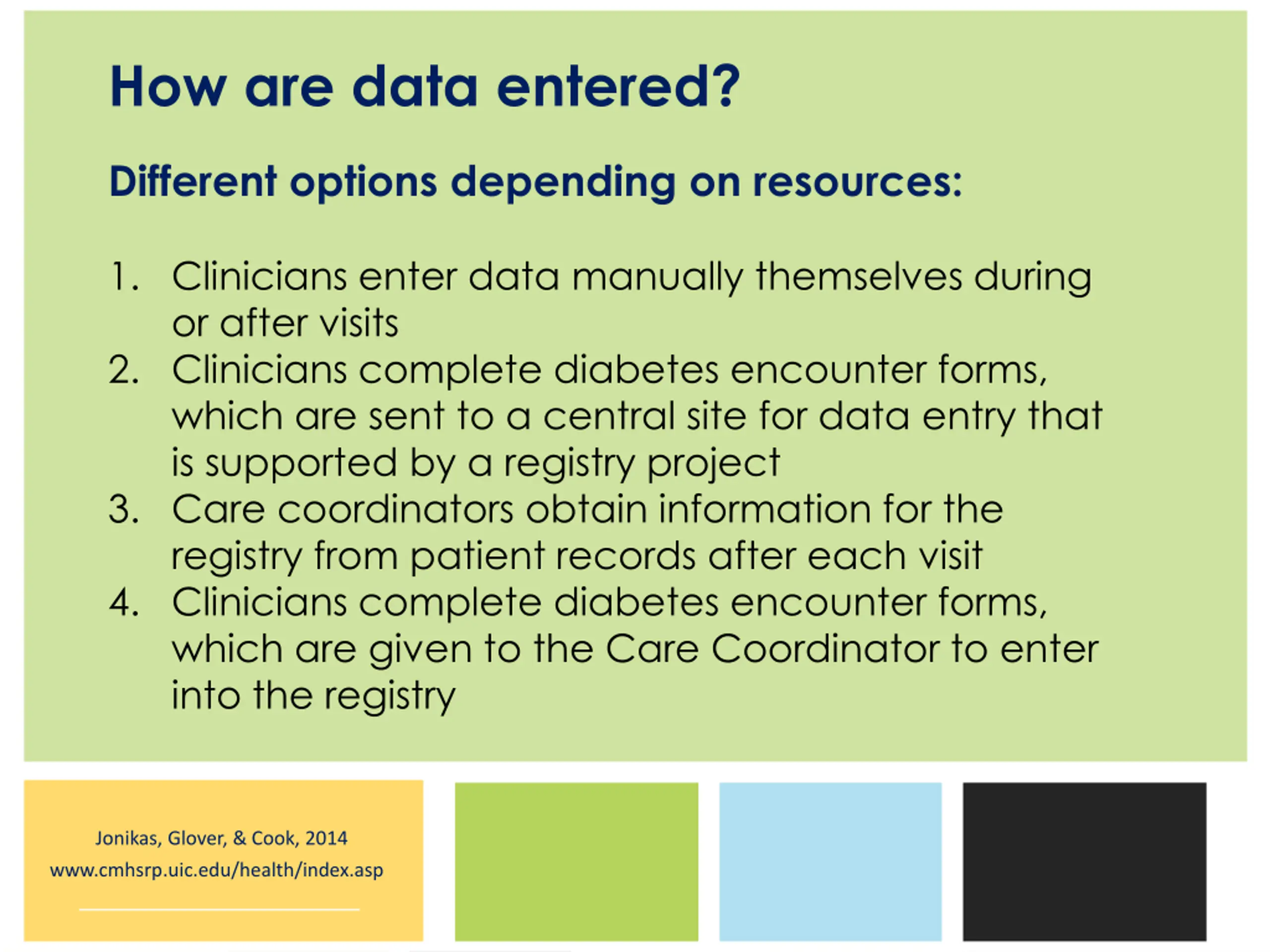 How are data entered?

Different options depending on resources:

1. Clinicians enter data manually themselves during or after visits
2. Clinicians complete diabetes encounter forms, which are sent to a central site for data entry that is supported by a registry project
3. Care coordinators obtain information for the registry from patient records after each visit
4. Clinicians complete diabetes encounter forms, which are given to the Care Coordinator to enter into the registry

Jonikas, Glover, & Cook, 2014
www.cmhsrp.uic.edu/health/index.asp